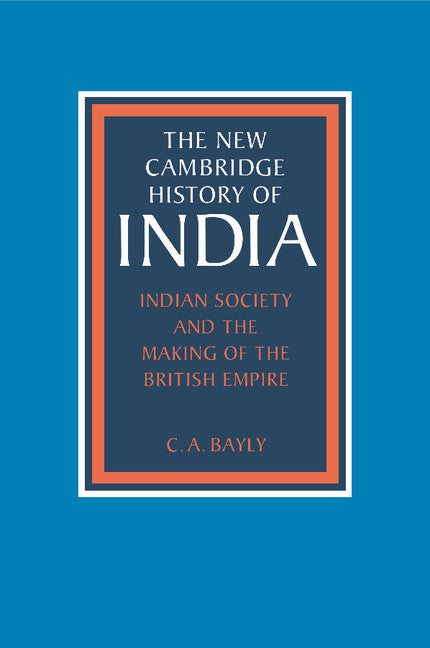 THE NEW CAMBRIDGE HISTORY OF INDIA

INDIAN SOCIETY AND THE MAKING OF THE BRITISH EMPIRE

C. A. BAYLY